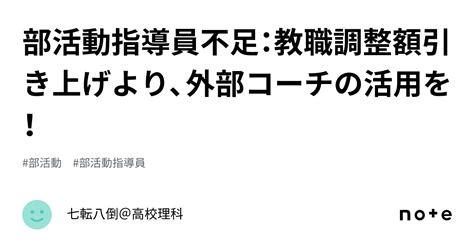 部活動指導員不足：教職調整額引き上げより、外部コーチの活用を！

#部活動　#部活動指導員

七転八倒@高校理科

note